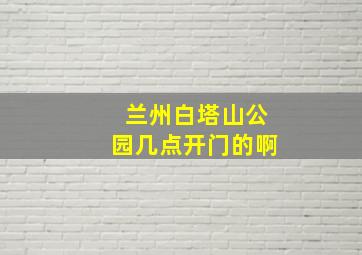 兰州白塔山公园几点开门的啊